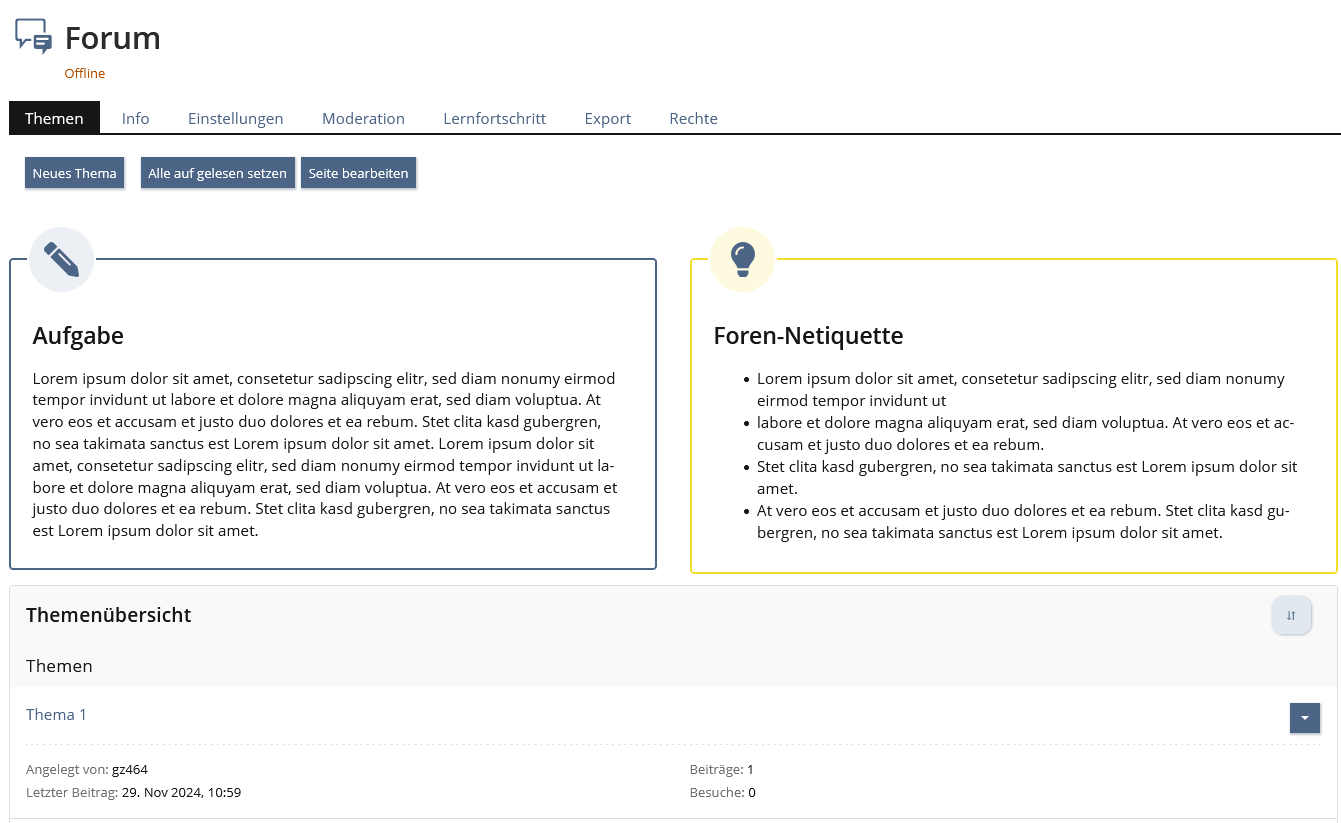 Forum
Offline

Themen Info Einstellungen Moderation Lernfortschritt Export Rechte

Neues Thema Alle auf gelesen setzen Seite bearbeiten

Aufgabe

Lorem ipsum dolor sit amet, consetetur sadipscing elitr, sed diam nonumy eirmod tempor invidunt ut labore et dolore magna aliquyam erat, sed diam voluptua. At vero eos et accusam et justo duo dolores et ea rebum. Stet clita kasd gubergren, no sea takimata sanctus est Lorem ipsum dolor sit amet. Lorem ipsum dolor sit amet, consetetur sadipscing elitr, sed diam nonumy eirmod tempor invidunt ut labore et dolore magna aliquyam erat, sed diam voluptua. At vero eos et accusam et justo duo dolores et ea rebum. Stet clita kasd gubergren, no sea takimata sanctus est Lorem ipsum dolor sit amet.

Foren-Netiquette

- Lorem ipsum dolor sit amet, consetetur sadipscing elitr, sed diam nonumy eirmod tempor invidunt ut
- labore et dolore magna aliquyam erat, sed diam voluptua. At vero eos et accusam et justo duo dolores et ea rebum.
- Stet clita kasd gubergren, no sea takimata sanctus est Lorem ipsum dolor sit amet.
- At vero eos et accusam et justo duo dolores et ea rebum. Stet clita kasd gubergren, no sea takimata sanctus est Lorem ipsum dolor sit amet.

Themenübersicht

Themen

Thema 1

Angelegt von: gz464
Letzter Beitrag: 29. Nov 2024, 10:59

Beiträge: 1
Besuche: 0